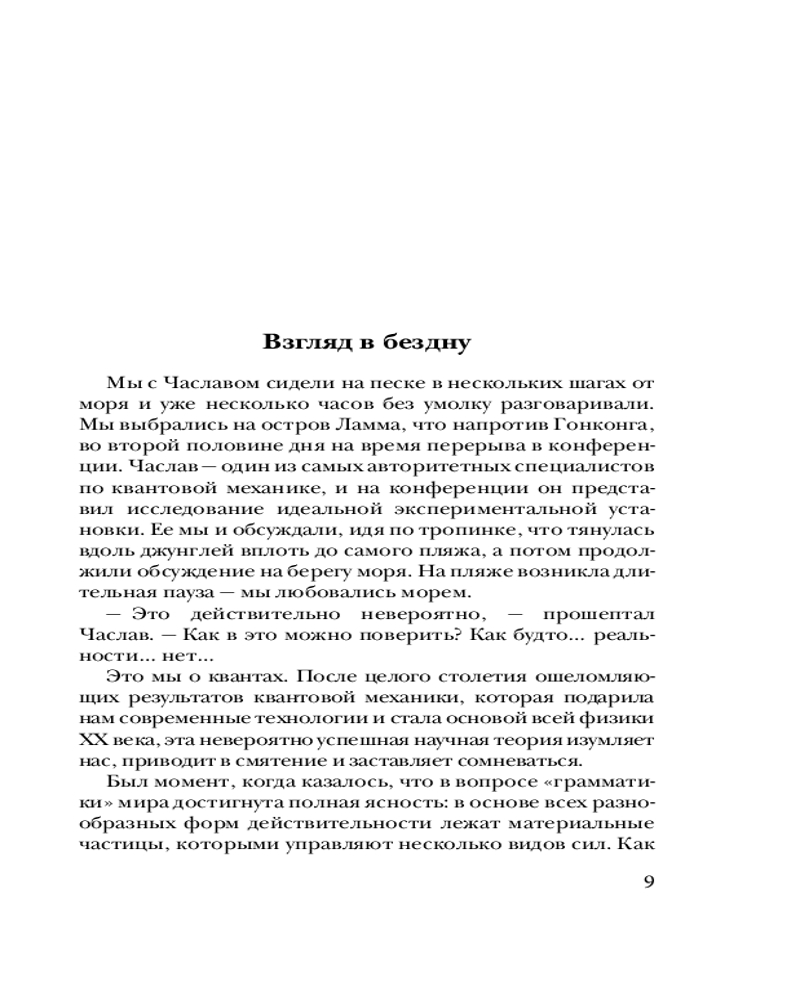 Взгляд в бездну

Мы с Чаславом сидели на песке в нескольких шагах от моря и уже несколько часов без умолку разговаривали. Мы выбрались на остров Ламма, что напротив Гонконга, во второй половине дня на время перерыва в конференции. Часлав — один из самых авторитетных специалистов по квантовой механике, и на конференции он представил исследование идеальной экспериментальной установки. Ее мы и обсуждали, идя по тропинке, что тянулась вдоль джунглей вплоть до самого пляжа, а потом продолжили обсуждение на берегу моря. На пляже возникла длительная пауза — мы любовались морем.

— Это действительно невероятно, — прошептал Часлав. — Как в это можно поверить? Как будто... реальности... нет...

Это мы о квантах. После целого столетия ошеломляющих результатов квантовой механики, которая подарила нам современные технологии и стала основой всей физики XX века, эта невероятно успешная научная теория изумляет нас, приводит в смятение и заставляет сомневаться.

Был момент, когда казалось, что в вопросе «грамматики» мира достигнута полная ясность: в основе всех разнообразных форм действительности лежат материальные частицы, которыми управляют несколько видов сил. Как

9